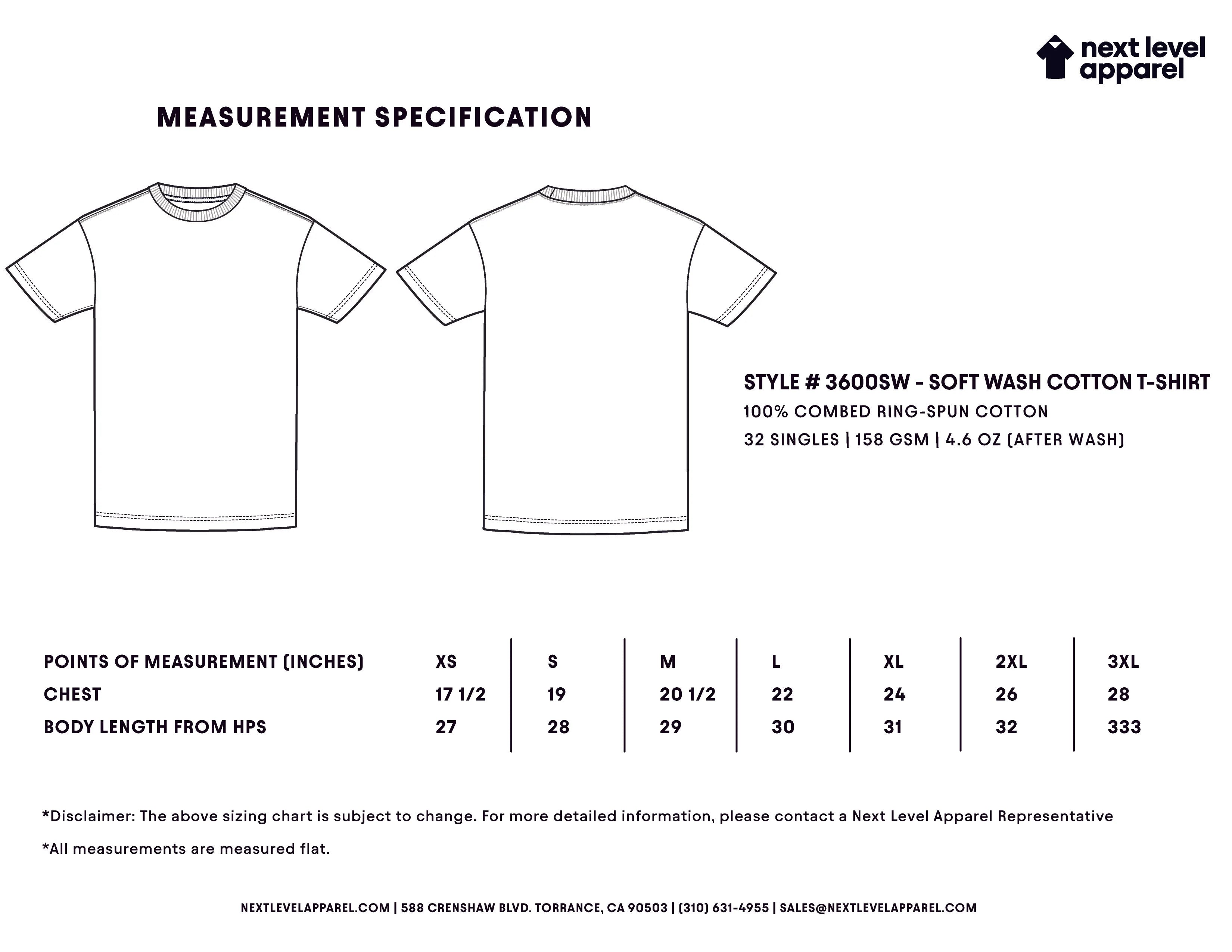 next level
apparel

MEASUREMENT SPECIFICATION

STYLE # 3600SW - SOFT WASH COTTON T-SHIRT
100% COMBED RING-SPUN COTTON
32 SINGLES | 158 GSM | 4.6 OZ (AFTER WASH)

| POINTS OF MEASUREMENT (INCHES) | XS | S | M | L | XL | 2XL | 3XL |
|---|---|---|---|---|---|---|---|
| CHEST | 17 1/2 | 19 | 20 1/2 | 22 | 24 | 26 | 28 |
| BODY LENGTH FROM HPS | 27 | 28 | 29 | 30 | 31 | 32 | 333 |

*Disclaimer: The above sizing chart is subject to change. For more detailed information, please contact a Next Level Apparel Representative

*All measurements are measured flat.

NEXTLEVELAPPAREL.COM | 588 CRENSHAW BLVD. TORRANCE, CA 90503 | (310) 631-4955 | SALES@NEXTLEVELAPPAREL.COM